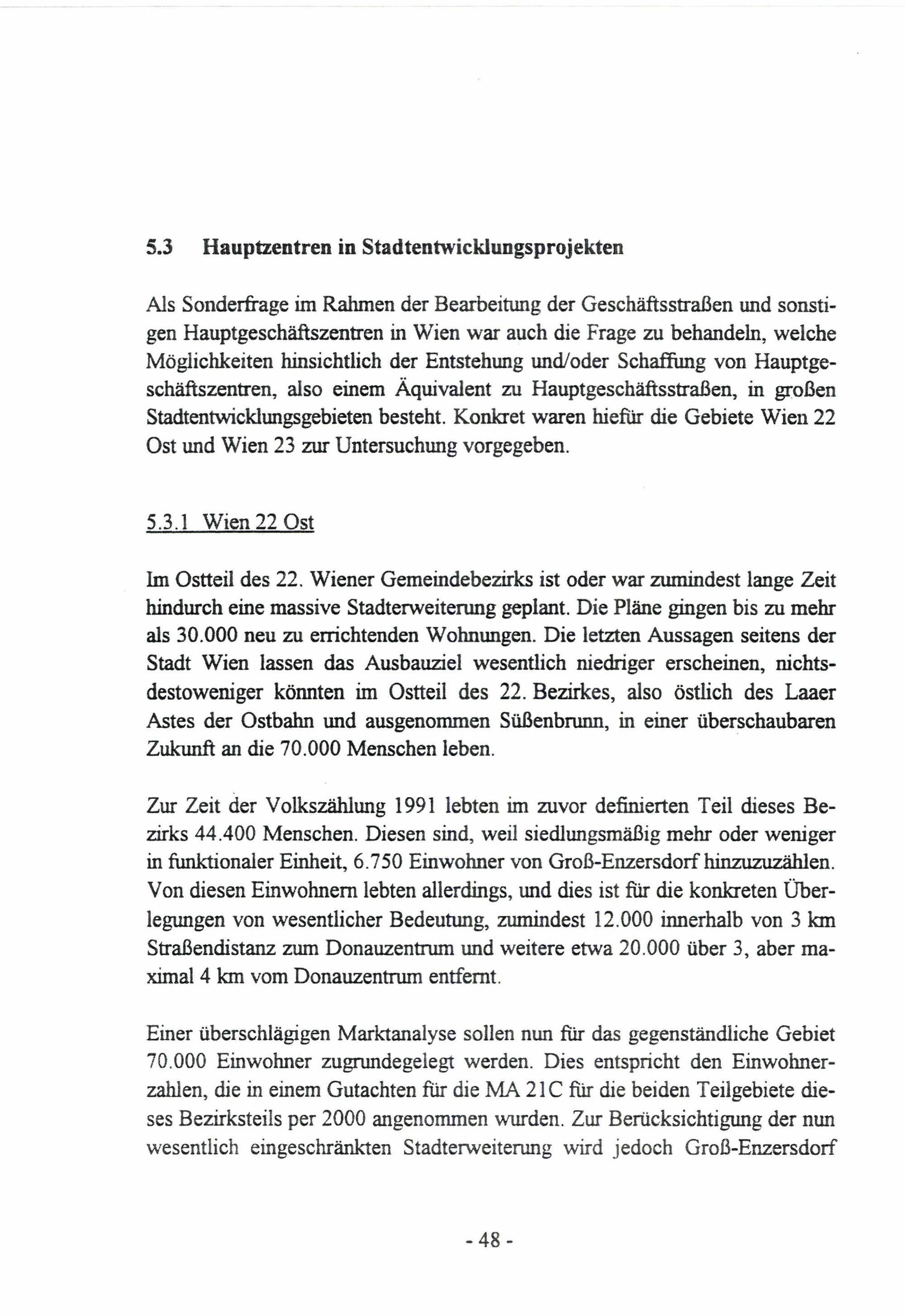 5.3 Hauptzentren in Stadtentwicklungsprojekten

Als Sonderfrage im Rahmen der Bearbeitung der Geschäftsstraßen und sonstigen Hauptgeschäftszentren in Wien war auch die Frage zu behandeln, welche Möglichkeiten hinsichtlich der Entstehung und/oder Schaffung von Hauptgeschäftszentren, also einem Äquivalent zu Hauptgeschäftsstraßen, in großen Stadtentwicklungsgebieten besteht. Konkret waren hiefür die Gebiete Wien 22 Ost und Wien 23 zur Untersuchung vorgegeben.

5.3.1 Wien 22 Ost

Im Ostteil des 22. Wiener Gemeindebezirks ist oder war zumindest lange Zeit hindurch eine massive Stadterweiterung geplant. Die Pläne gingen bis zu mehr als 30.000 neu zu errichtenden Wohnungen. Die letzten Aussagen seitens der Stadt Wien lassen das Ausbauziel wesentlich niedriger erscheinen, nichtsdestoweniger könnten im Ostteil des 22. Bezirkes, also östlich des Laaer Astes der Ostbahn und ausgenommen Süßenbrunn, in einer überschaubaren Zukunft an die 70.000 Menschen leben.

Zur Zeit der Volkszählung 1991 lebten im zuvor definierten Teil dieses Bezirks 44.400 Menschen. Diesen sind, weil siedlungsmäßig mehr oder weniger in funktionaler Einheit, 6.750 Einwohner von Groß-Enzersdorf hinzuzuzählen. Von diesen Einwohnern lebten allerdings, und dies ist für die konkreten Überlegungen von wesentlicher Bedeutung, zumindest 12.000 innerhalb von 3 km Straßendistanz zum Donauzentrum und weitere etwa 20.000 über 3, aber maximal 4 km vom Donauzentrum entfernt.

Einer überschlägigen Marktanalyse sollen nun für das gegenständliche Gebiet 70.000 Einwohner zugrundegelegt werden. Dies entspricht den Einwohnerzahlen, die in einem Gutachten für die MA 21C für die beiden Teilgebiete dieses Bezirksteils per 2000 angenommen wurden. Zur Berücksichtigung der nun wesentlich eingeschränkten Stadterweiterung wird jedoch Groß-Enzersdorf

- 48 -